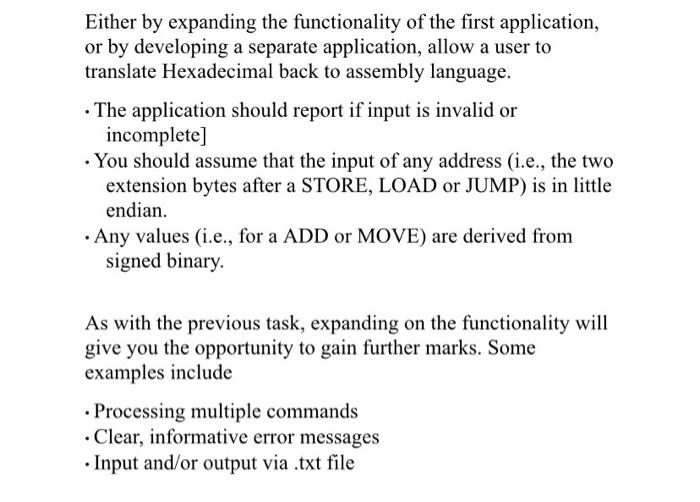 Either by expanding the functionality of the first application, or by developing a separate application, allow a user to translate Hexadecimal back to assembly language.

• The application should report if input is invalid or incomplete]
• You should assume that the input of any address (i.e., the two extension bytes after a STORE, LOAD or JUMP) is in little endian.
• Any values (i.e., for a ADD or MOVE) are derived from signed binary.

As with the previous task, expanding on the functionality will give you the opportunity to gain further marks. Some examples include

• Processing multiple commands
• Clear, informative error messages
• Input and/or output via .txt file